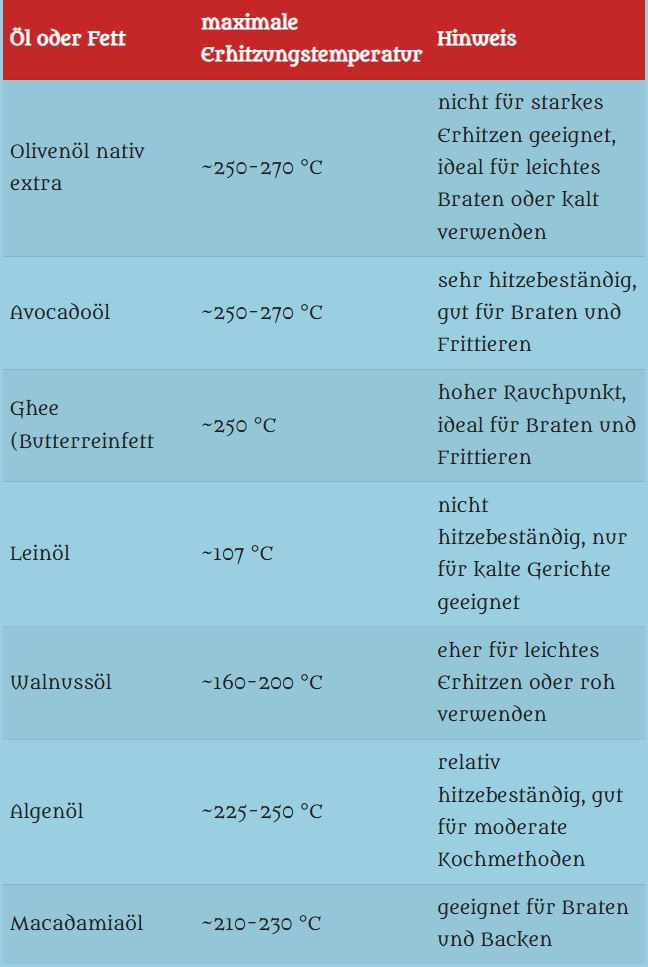 | Öl oder Fett | maximale Erhitzungstemperatur | Hinweis |
|---|---|---|
| Olivenöl nativ extra | ~250-270 °C | nicht für starkes Erhitzen geeignet, ideal für leichtes Braten oder kalt verwenden |
| Avocadoöl | ~250-270 °C | sehr hitzebeständig, gut für Braten und Frittieren |
| Ghee (Butterreinfett | ~250 °C | hoher Rauchpunkt, ideal für Braten und Frittieren |
| Leinöl | ~107 °C | nicht hitzebeständig, nur für kalte Gerichte geeignet |
| Walnussöl | ~160-200 °C | eher für leichtes Erhitzen oder roh verwenden |
| Algenöl | ~225-250 °C | relativ hitzebeständig, gut für moderate Kochmethoden |
| Macadamiaöl | ~210-230 °C | geeignet für Braten und Backen |